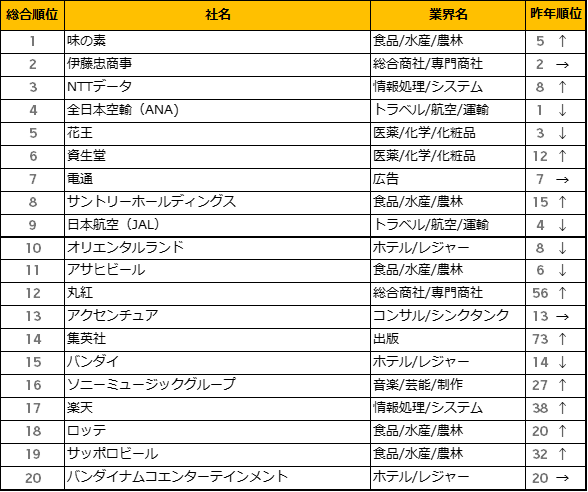 | 総合順位 | 社名 | 業界名 | 昨年順位 |
|---|---|---|---|
| 1 | 味の素 | 食品/水産/農林 | 5 ↑ |
| 2 | 伊藤忠商事 | 総合商社/専門商社 | 2 → |
| 3 | NTTデータ | 情報処理/システム | 8 ↑ |
| 4 | 全日本空輸（ANA） | トラベル/航空/運輸 | 1 ↓ |
| 5 | 花王 | 医薬/化学/化粧品 | 3 ↓ |
| 6 | 資生堂 | 医薬/化学/化粧品 | 12 ↑ |
| 7 | 電通 | 広告 | 7 → |
| 8 | サントリーホールディングス | 食品/水産/農林 | 15 ↑ |
| 9 | 日本航空（JAL） | トラベル/航空/運輸 | 4 ↓ |
| 10 | オリエンタルランド | ホテル/レジャー | 8 ↓ |
| 11 | アサヒビール | 食品/水産/農林 | 6 ↓ |
| 12 | 丸紅 | 総合商社/専門商社 | 56 ↑ |
| 13 | アクセンチュア | コンサル/シンクタンク | 13 → |
| 14 | 集英社 | 出版 | 73 ↑ |
| 15 | バンダイ | ホテル/レジャー | 14 ↓ |
| 16 | ソニーミュージックグループ | 音楽/芸能/制作 | 27 ↑ |
| 17 | 楽天 | 情報処理/システム | 38 ↑ |
| 18 | ロッテ | 食品/水産/農林 | 20 ↑ |
| 19 | サッポロビール | 食品/水産/農林 | 32 ↑ |
| 20 | バンダイナムコエンターテインメント | ホテル/レジャー | 20 → |